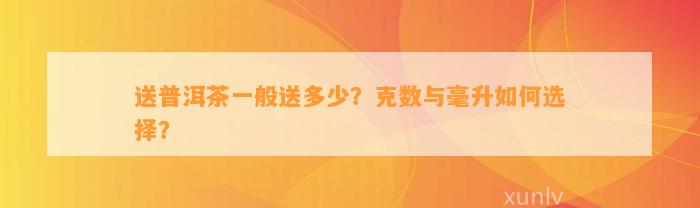 送普洱茶一般送多少？克数与毫升如何选择？

xunlv